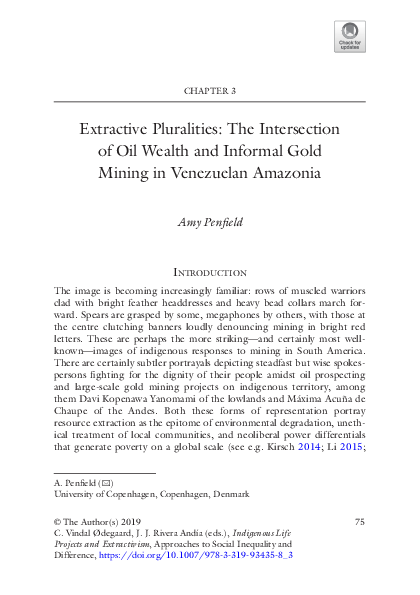 Check for updates

CHAPTER 3

Extractive Pluralities: The Intersection of Oil Wealth and Informal Gold Mining in Venezuelan Amazonia

Amy Penfield

INTRODUCTION

The image is becoming increasingly familiar: rows of muscled warriors clad with bright feather headdresses and heavy bead collars march forward. Spears are grasped by some, megaphones by others, with those at the centre clutching banners loudly denouncing mining in bright red letters. These are perhaps the more striking—and certainly most well-known—images of indigenous responses to mining in South America. There are certainly subtler portrayals depicting steadfast but wise spokespersons fighting for the dignity of their people amidst oil prospecting and large-scale gold mining projects on indigenous territory, among them Davi Kopenawa Yanomami of the lowlands and Máxima Acuña de Chaupe of the Andes. Both these forms of representation portray resource extraction as the epitome of environmental degradation, unethical treatment of local communities, and neoliberal power differentials that generate poverty on a global scale (see e.g. Kirsch 2014; Li 2015;

A. Penfield (✉)
University of Copenhagen, Copenhagen, Denmark

© The Author(s) 2019
C. Vindal Ødegaard, J. J. Rivera Andía (eds.), Indigenous Life Projects and Extractivism, Approaches to Social Inequality and Difference, https://doi.org/10.1007/978-3-319-93435-8_3

75